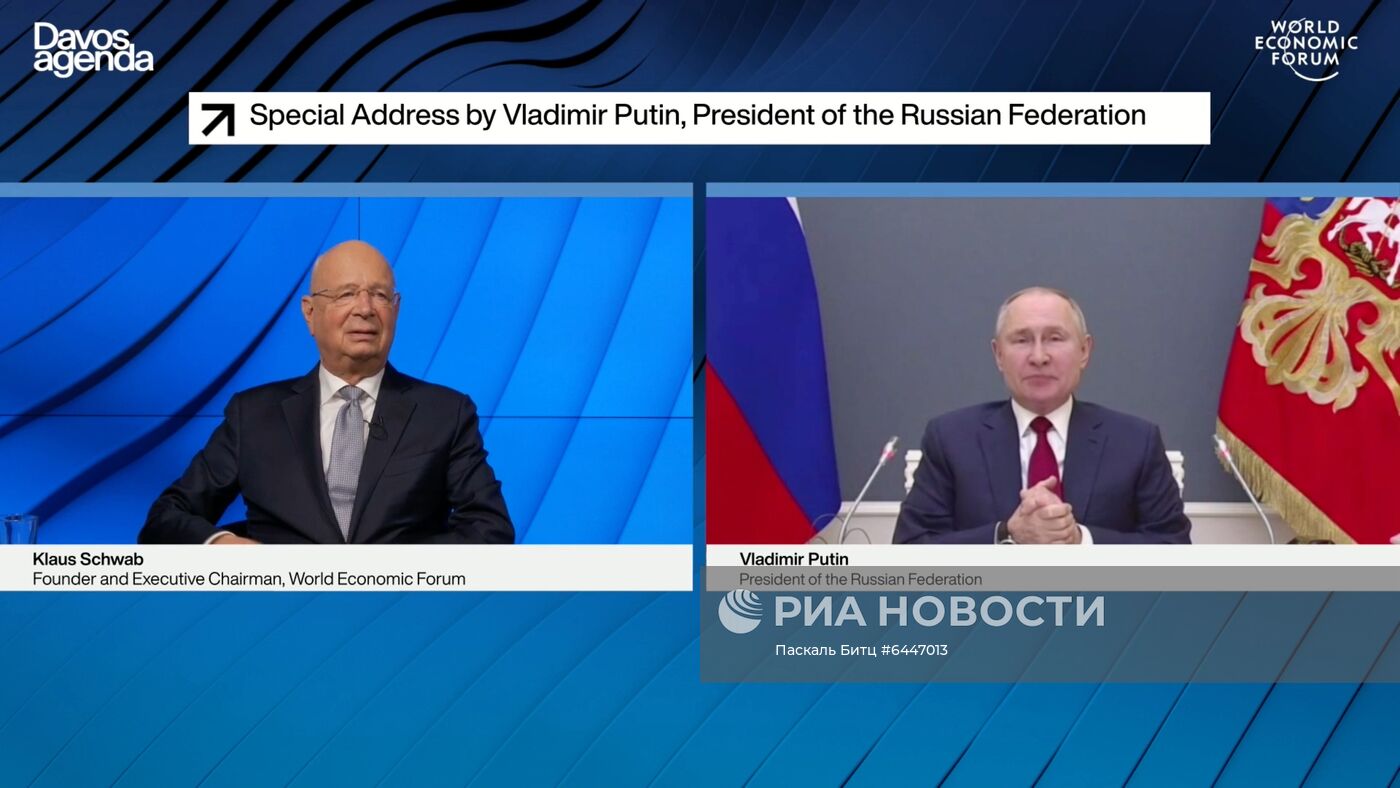 Davos agenda

WORLD ECONOMIC FORUM

Special Address by Vladimir Putin, President of the Russian Federation

Klaus Schwab
Founder and Executive Chairman, World Economic Forum

Vladimir Putin
President of the Russian Federation

РИА НОВОСТИ
Паскаль Битц #6447013